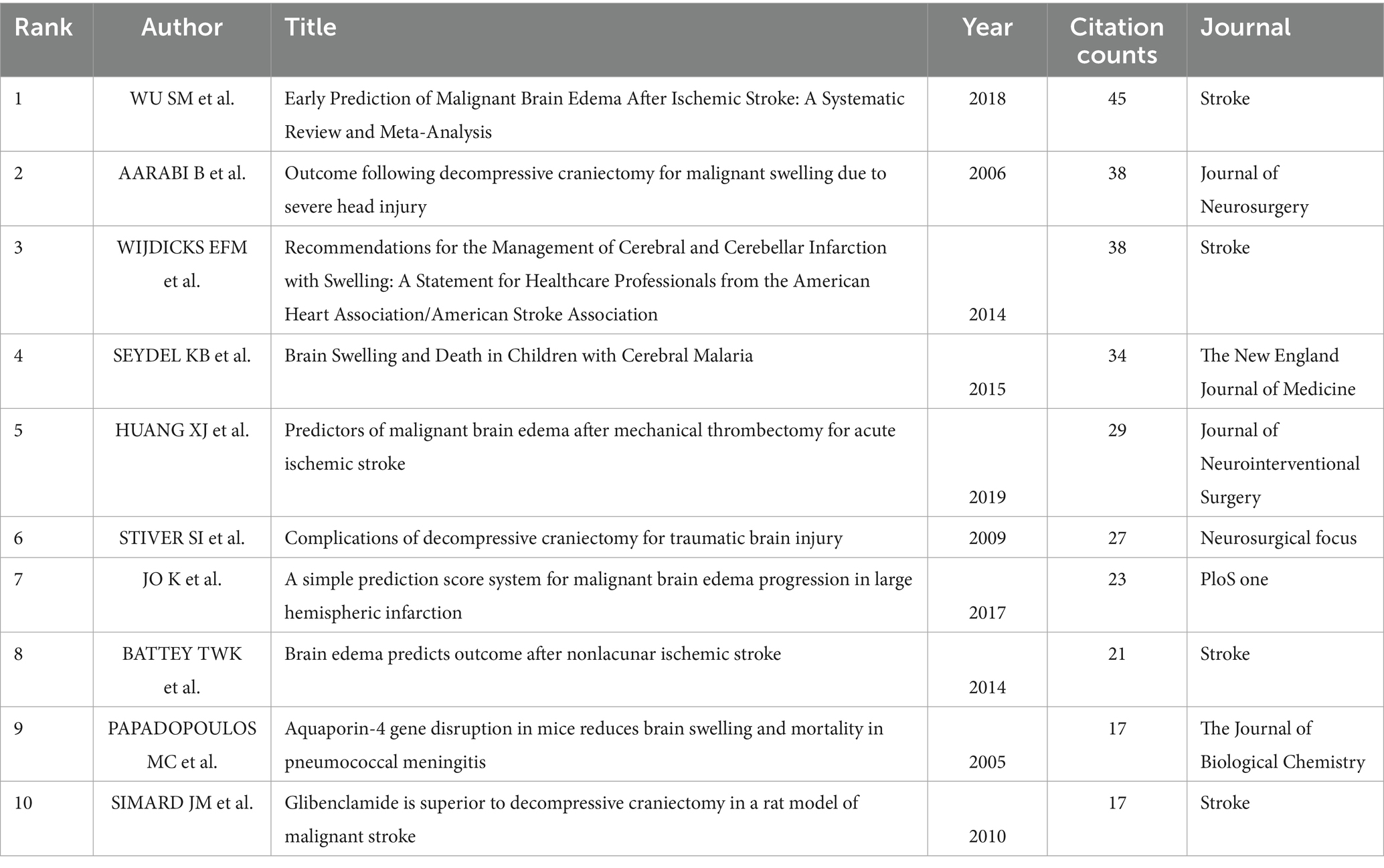 | Rank | Author | Title | Year | Citation counts | Journal |
|---|---|---|---|---|---|
| 1 | WU SM et al. | Early Prediction of Malignant Brain Edema After Ischemic Stroke: A Systematic Review and Meta-Analysis | 2018 | 45 | Stroke |
| 2 | AARABI B et al. | Outcome following decompressive craniectomy for malignant swelling due to severe head injury | 2006 | 38 | Journal of Neurosurgery |
| 3 | WIJDICKS EFM et al. | Recommendations for the Management of Cerebral and Cerebellar Infarction with Swelling: A Statement for Healthcare Professionals from the American Heart Association/American Stroke Association | 2014 | 38 | Stroke |
| 4 | SEYDEL KB et al. | Brain Swelling and Death in Children with Cerebral Malaria | 2015 | 34 | The New England Journal of Medicine |
| 5 | HUANG XJ et al. | Predictors of malignant brain edema after mechanical thrombectomy for acute ischemic stroke | 2019 | 29 | Journal of Neurointerventional Surgery |
| 6 | STIVER SI et al. | Complications of decompressive craniectomy for traumatic brain injury | 2009 | 27 | Neurosurgical focus |
| 7 | JO K et al. | A simple prediction score system for malignant brain edema progression in large hemispheric infarction | 2017 | 23 | PloS one |
| 8 | BATTEY TWK et al. | Brain edema predicts outcome after nonlacunar ischemic stroke | 2014 | 21 | Stroke |
| 9 | PAPADOPOULOS MC et al. | Aquaporin-4 gene disruption in mice reduces brain swelling and mortality in pneumococcal meningitis | 2005 | 17 | The Journal of Biological Chemistry |
| 10 | SIMARD JM et al. | Glibenclamide is superior to decompressive craniectomy in a rat model of malignant stroke | 2010 | 17 | Stroke |